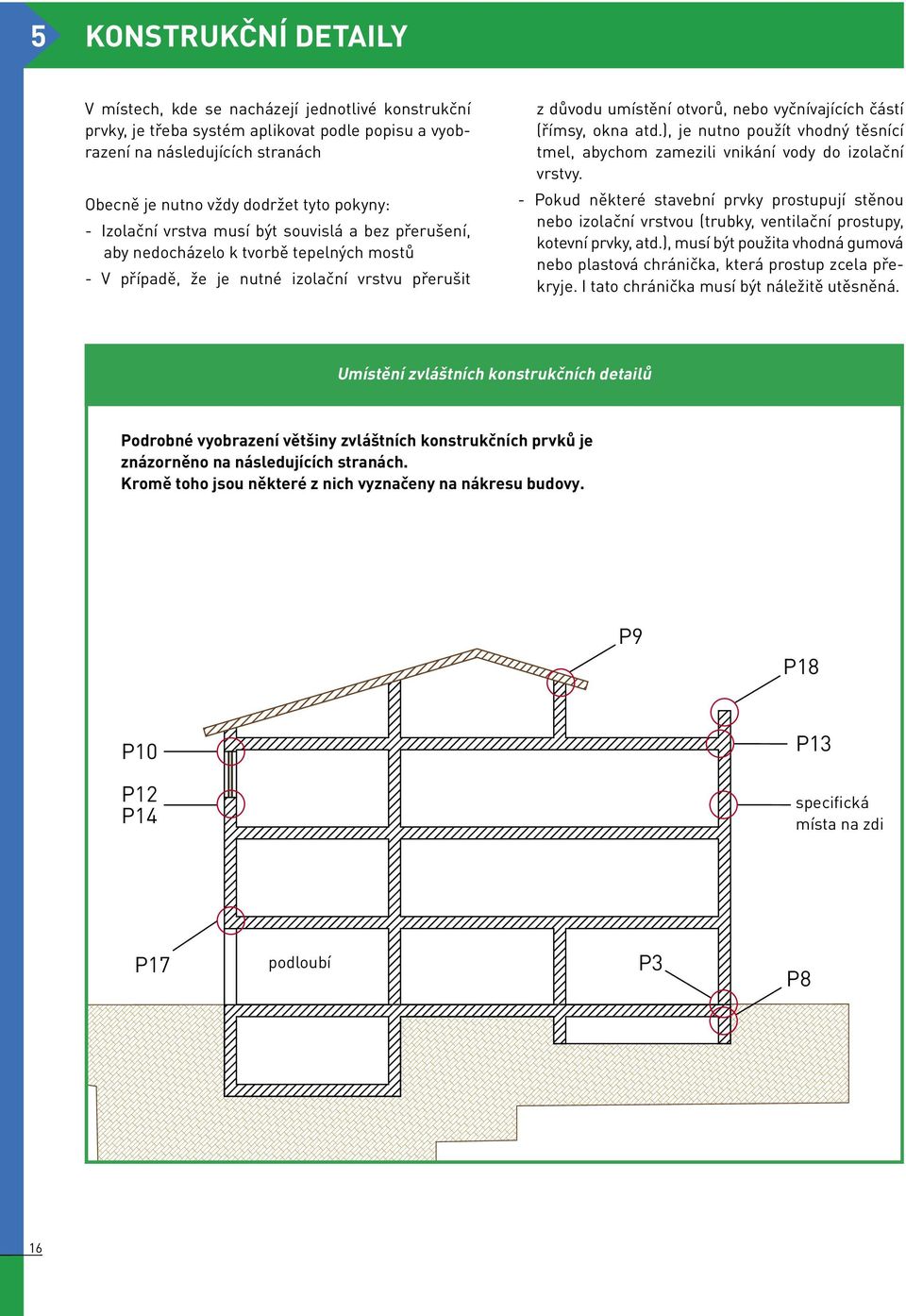 5 KONSTRUKČNÍ DETAILY

V místech, kde se nacházejí jednotlivé konstrukční prvky, je třeba systém aplikovat podle popisu a vyobrazení na následujících stranách

Obecně je nutno vždy dodržet tyto pokyny:
- Izolační vrstva musí být souvislá a bez přerušení, aby nedocházelo k tvorbě tepelných mostů
- V případě, že je nutné izolační vrstvu přerušit z důvodu umístění otvorů, nebo vyčnívajících částí (římsy, okna atd.), je nutno použít vhodný těsnící tmel, abychom zamezili vnikání vody do izolační vrstvy.
- Pokud některé stavební prvky prostupují stěnou nebo izolační vrstvou (trubky, ventilační prostupy, kotevní prvky, atd.), musí být použita vhodná gumová nebo plastová chránička, která prostup zcela překryje. I tato chránička musí být náležitě utěsněná.

Umístění zvláštních konstrukčních detailů

Podrobné vyobrazení většiny zvláštních konstrukčních prvků je znázorněno na následujících stranách.
Kromě toho jsou některé z nich vyznačeny na nákresu budovy.

P9
P18
P10
P13
P12
P14
specifická místa na zdi
P17
podloubí
P3
P8

16